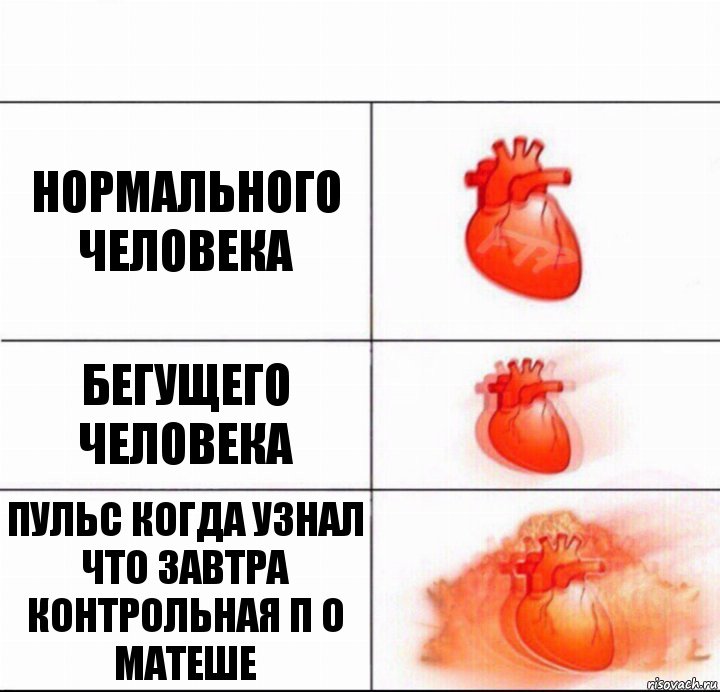 НОРМАЛЬНОГО ЧЕЛОВЕКА

БЕГУЩЕГО ЧЕЛОВЕКА

ПУЛЬС КОГДА УЗНАЛ ЧТО ЗАВТРА КОНТРОЛЬНАЯ П О МАТЕШЕ

risovach.ru